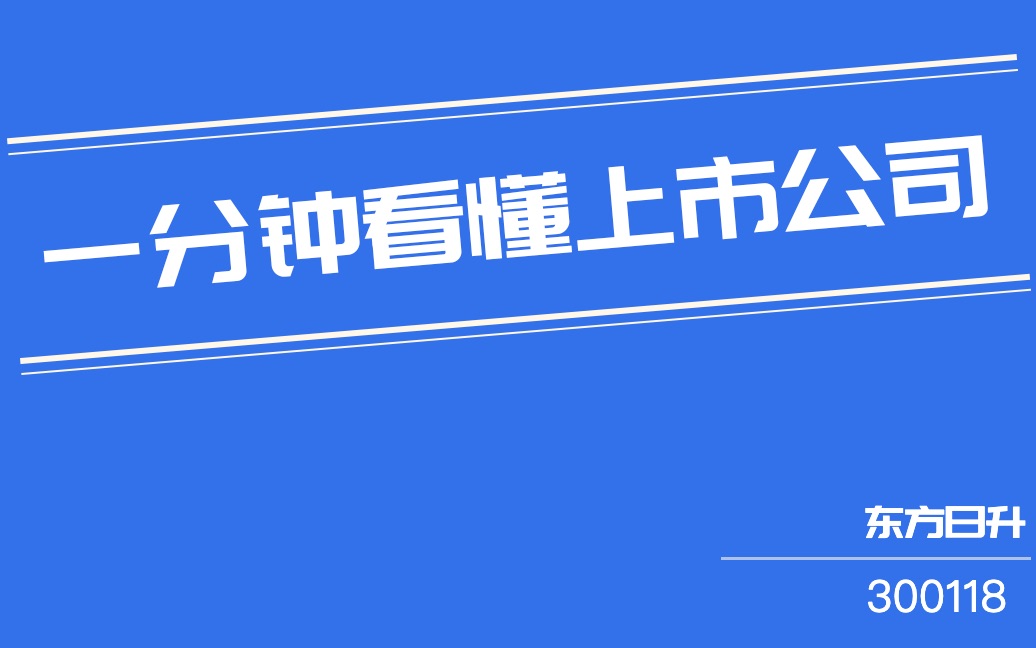 一分钟看懂上市公司

东方日升

300118